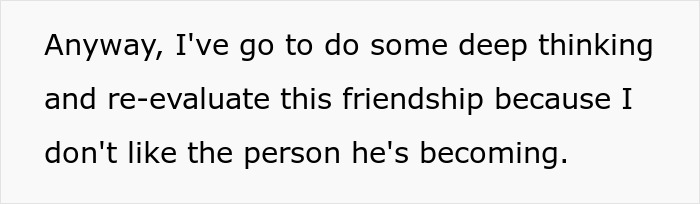 Anyway, I've go to do some deep thinking and re-evaluate this friendship because I don't like the person he's becoming.